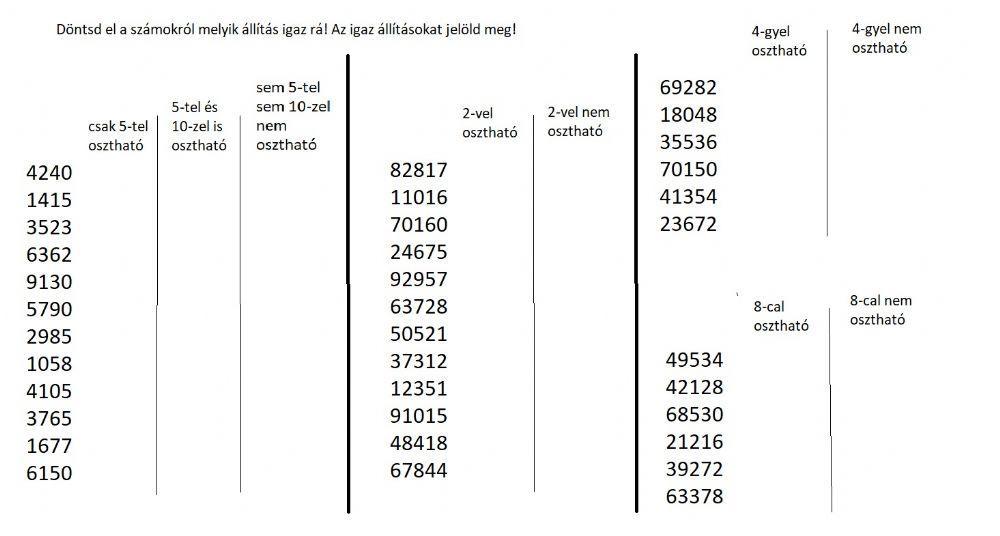 Döntsd el a számokról melyik állítás igaz rá! Az igaz állításokat jelöld meg!

csak 5-tel osztható

5-tel és 10-zel is osztható

sem 5-tel sem 10-zel nem osztható

4240
1415
3523
6362
9130
5790
2985
1058
4105
3765
1677
6150

2-vel osztható

2-vel nem osztható

82817
11016
70160
24675
92957
63728
50521
37312
12351
91015
48418
67844

4-gyel osztható

4-gyel nem osztható

69282
18048
35536
70150
41354
23672

8-cal osztható

8-cal nem osztható

49534
42128
68530
21216
39272
63378